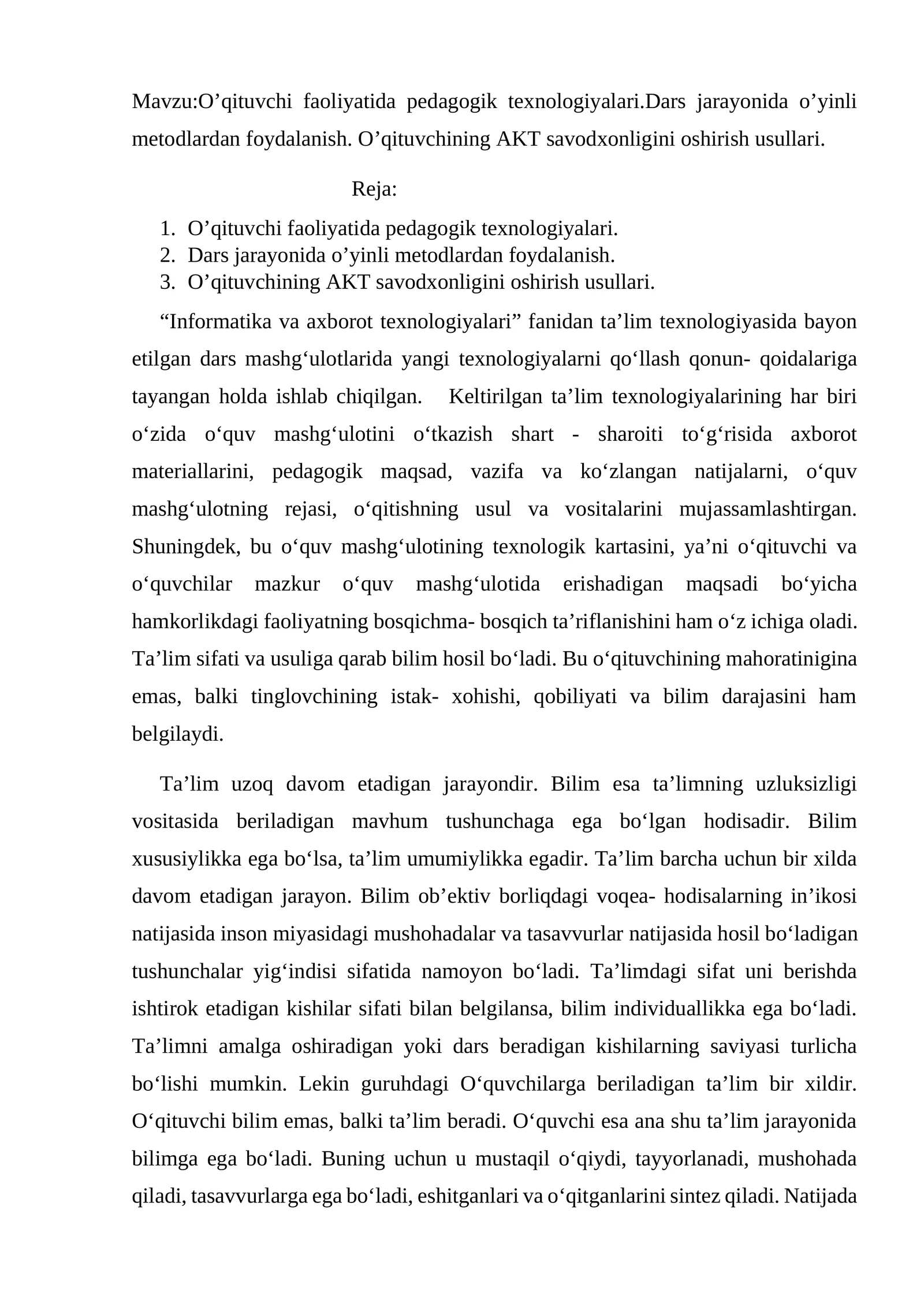 Mavzu:O'qituvchi faoliyatida pedagogik texnologiyalari.Dars jarayonida o'yinli metodlardan foydalanish. O'qituvchining AKT savodxonligini oshirish usullari.

Reja:

1. O'qituvchi faoliyatida pedagogik texnologiyalari.
2. Dars jarayonida o'yinli metodlardan foydalanish.
3. O'qituvchining AKT savodxonligini oshirish usullari.

"Informatika va axborot texnologiyalari" fanidan ta'lim texnologiyasida bayon etilgan dars mashg'ulotlarida yangi texnologiyalarni qo'llash qonun- qoidalariga tayangan holda ishlab chiqilgan. Keltirilgan ta'lim texnologiyalarining har biri o'zida o'quv mashg'ulotini o'tkazish shart - sharoiti to'g'risida axborot materiallarini, pedagogik maqsad, vazifa va ko'zlangan natijalarni, o'quv mashg'ulotning rejasi, o'qitishning usul va vositalarini mujassamlashtirgan. Shuningdek, bu o'quv mashg'ulotining texnologik kartasini, ya'ni o'qituvchi va o'quvchilar mazkur o'quv mashg'ulotida erishadigan maqsadi bo'yicha hamkorlikdagi faoliyatning bosqichma- bosqich ta'riflanishini ham o'z ichiga oladi. Ta'lim sifati va usuliga qarab bilim hosil bo'ladi. Bu o'qituvchining mahoratinigina emas, balki tinglovchining istak- xohishi, qobiliyati va bilim darajasini ham belgilaydi.

Ta'lim uzoq davom etadigan jarayondir. Bilim esa ta'limning uzluksizligi vositasida beriladigan mavhum tushunchaga ega bo'lgan hodisadir. Bilim xususiylikka ega bo'lsa, ta'lim umumiylikka egadir. Ta'lim barcha uchun bir xilda davom etadigan jarayon. Bilim ob'ektiv borliqdagi voqea- hodisalarning in'ikosi natijasida inson miyasidagi mushohadalar va tasavvurlar natijasida hosil bo'ladigan tushunchalar yig'indisi sifatida namoyon bo'ladi. Ta'limdagi sifat uni berishda ishtirok etadigan kishilar sifati bilan belgilansa, bilim individuallikka ega bo'ladi. Ta'limni amalga oshiradigan yoki dars beradigan kishilarning saviyasi turlicha bo'lishi mumkin. Lekin guruhdagi O'quvchilarga beriladigan ta'lim bir xildir. O'qituvchi bilim emas, balki ta'lim beradi. O'quvchi esa ana shu ta'lim jarayonida bilimga ega bo'ladi. Buning uchun u mustaqil o'qiydi, tayyorlanadi, mushohada qiladi, tasavvurlarga ega bo'ladi, eshitganlari va o'qitganlarini sintez qiladi. Natijada